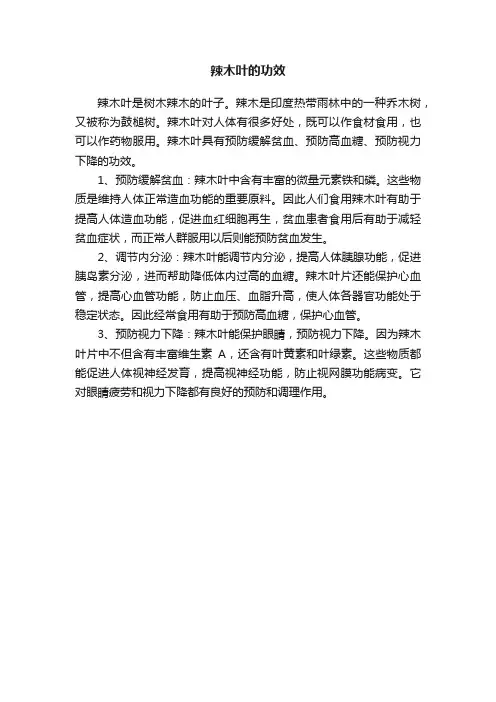 辣木叶的功效

辣木叶是树木辣木的叶子。辣木是印度热带雨林中的一种乔木树，又被称为鼓槌树。辣木叶对人体有很多好处，既可以作食材食用，也可以作药物服用。辣木叶具有预防缓解贫血、预防高血糖、预防视力下降的功效。

1、预防缓解贫血：辣木叶中含有丰富的微量元素铁和磷。这些物质是维持人体正常造血功能的重要原料。因此人们食用辣木叶有助于提高人体造血功能，促进血红细胞再生，贫血患者食用后有助于减轻贫血症状，而正常人群服用以后则能预防贫血发生。

2、调节内分泌：辣木叶能调节内分泌，提高人体胰腺功能，促进胰岛素分泌，进而帮助降低体内过高的血糖。辣木叶片还能保护心血管，提高心血管功能，防止血压、血脂升高，使人体各器官功能处于稳定状态。因此经常食用有助于预防高血糖，保护心血管。

3、预防视力下降：辣木叶能保护眼睛，预防视力下降。因为辣木叶片中不但含有丰富维生素 A，还含有叶黄素和叶绿素。这些物质都能促进人体视神经发育，提高视神经功能，防止视网膜功能病变。它对眼睛疲劳和视力下降都有良好的预防和调理作用。